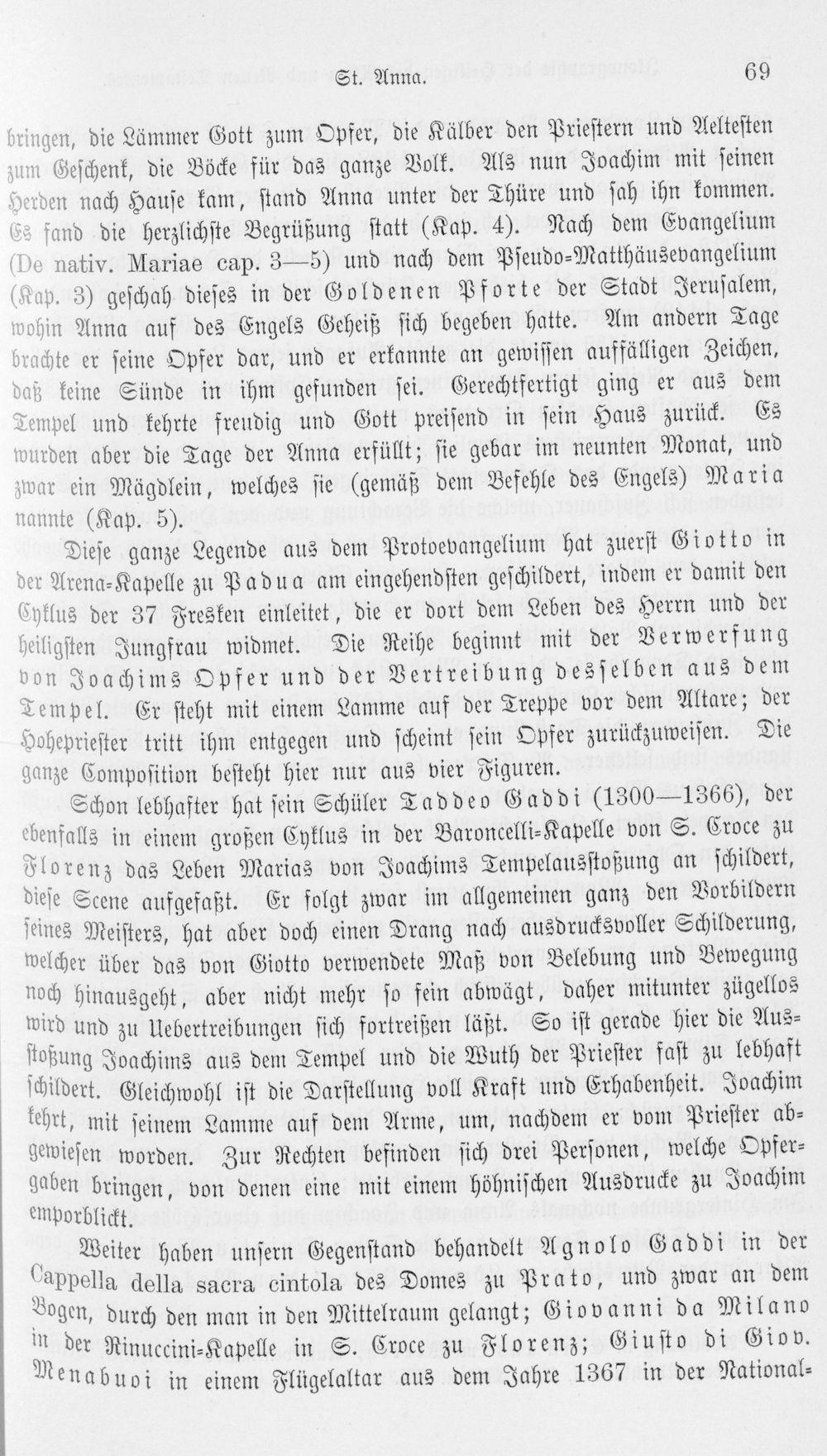 St. Anna. 69

bringen, die Lämmer Gott zum Opfer, die Kälber den Priestern und Aeltesten zum Geschenk, die Böcke für das ganze Volk. Als nun Joachim mit seinen Herden nach Hause kam, stand Anna unter der Thüre und sah ihn kommen. Es fand die herzlichste Begrüßung statt (Kap. 4). Nach dem Evangelium (De nativ. Mariae cap. 3—5) und nach dem Pseudo-Matthäusevangelium (Kap. 3) geschah dieses in der Goldenen Pforte der Stadt Jerusalem, wohin Anna auf des Engels Geheiß sich begeben hatte. Am andern Tage brachte er seine Opfer dar, und er erkannte an gewissen auffälligen Zeichen, daß keine Sünde in ihm gefunden sei. Gerechtfertigt ging er aus dem Tempel und kehrte freudig und Gott preisend in sein Haus zurück. Es wurden aber die Tage der Anna erfüllt; sie gebar im neunten Monat, und zwar ein Mägdlein, welches sie (gemäß dem Befehle des Engels) Maria nannte (Kap. 5).

Diese ganze Legende aus dem Protoevangelium hat zuerst Giotto in der Arena-Kapelle zu Padua am eingehendsten geschildert, indem er damit den Cyklus der 37 Fresken einleitet, die er dort dem Leben des Herrn und der heiligsten Jungfrau widmet. Die Reihe beginnt mit der Verwerfung von Joachims Opfer und der Vertreibung desselben aus dem Tempel. Er steht mit einem Lamme auf der Treppe vor dem Altare; der Hohepriester tritt ihm entgegen und scheint sein Opfer zurückzuweisen. Die ganze Composition besteht hier nur aus vier Figuren.

Schon lebhafter hat sein Schüler Taddeo Gaddi (1300—1366), der ebenfalls in einem großen Cyklus in der Baroncelli-Kapelle von S. Croce zu Florenz das Leben Marias von Joachims Tempelausstoßung an schildert, diese Scene aufgefaßt. Er folgt zwar im allgemeinen ganz den Vorbildern seines Meisters, hat aber doch einen Drang nach ausdrucksvoller Schilderung, welcher über das von Giotto verwendete Maß von Belebung und Bewegung noch hinausgeht, aber nicht mehr so fein abwägt, daher mitunter zügellos wird und zu Uebertreibungen sich fortreißen läßt. So ist gerade hier die Ausstoßung Joachims aus dem Tempel und die Wuth der Priester fast zu lebhaft schildert. Gleichwohl ist die Darstellung voll Kraft und Erhabenheit. Joachim kehrt, mit seinem Lamme auf dem Arme, um, nachdem er vom Priester abgewiesen worden. Zur Rechten befinden sich drei Personen, welche Opfergaben bringen, von denen eine mit einem höhnischen Ausdrucke zu Joachim emporblickt.

Weiter haben unsern Gegenstand behandelt Agnolo Gaddi in der Cappella della sacra cintola des Domes zu Prato, und zwar an dem Bogen, durch den man in den Mittelraum gelangt; Giovanni da Milano in der Rinuccini-Kapelle in S. Croce zu Florenz; Giusto di Giov. Menabuoi in einem Flügelaltar aus dem Jahre 1367 in der National-